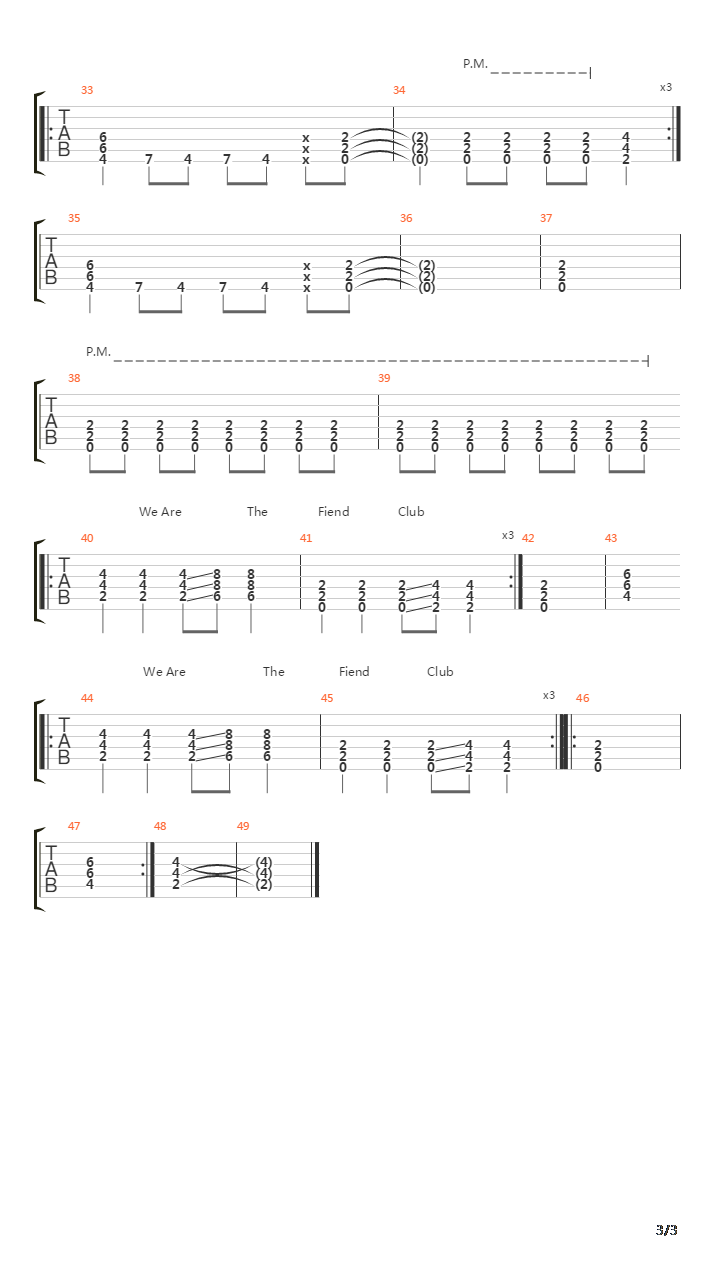 P.M.

33 34 x3

T
A
B

6 6 4 7 4 7 4 x x x 2 2 0 (2) (2) (0) 2 2 0 2 2 0 2 2 0 2 2 0 4 4 2

35 36 37

T
A
B

6 6 4 7 4 7 4 x x x 2 2 0 (2) (2) (0) 2 2 0

P.M.

38 39

T
A
B

2 2 0 2 2 0 2 2 0 2 2 0 2 2 0 2 2 0 2 2 0 2 2 0 2 2 0 2 2 0 2 2 0 2 2 0 2 2 0 2 2 0 2 2 0 2 2 0

We Are The Fiend Club

40 41 x3 42 43

T
A
B

4 4 2 4 4 2 4 4 2 8 8 6 8 8 6 2 2 0 2 2 0 2 2 0 4 4 2 4 4 2 2 2 0 6 6 4

We Are The Fiend Club

44 45 x3 46

T
A
B

4 4 2 4 4 2 4 4 2 8 8 6 8 8 6 2 2 0 2 2 0 2 2 0 4 4 2 4 4 2 2 2 0

47 48 49

T
A
B

6 6 4 4 4 2 (4) (4) (2)

3/3